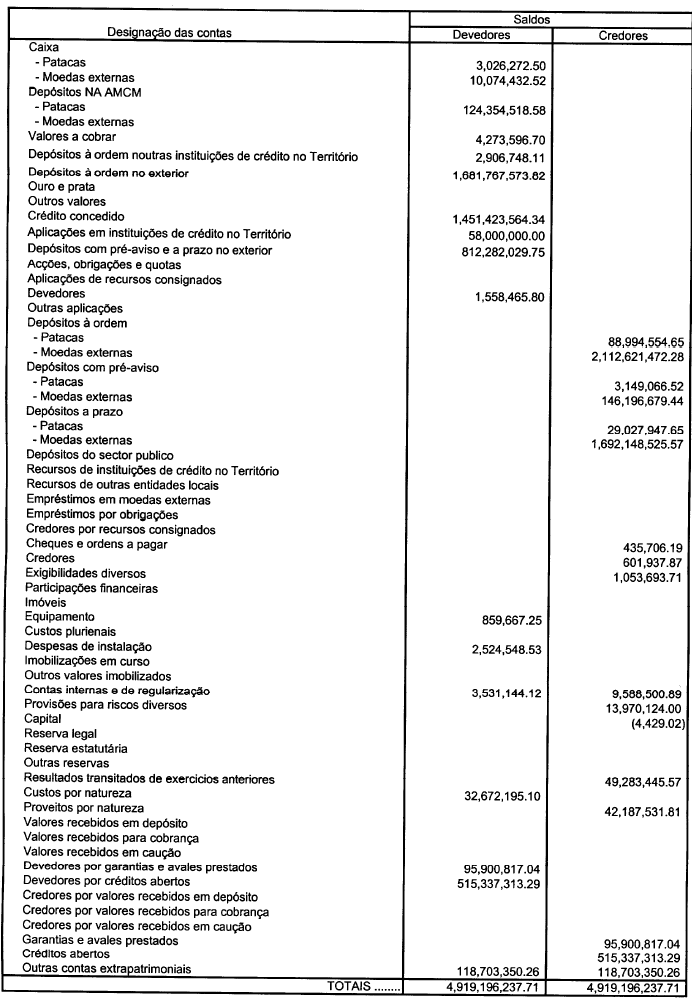 | Designação das contas | Saldos Devedores | Saldos Credores |
|---|---|---|
| Caixa | | |
| - Patacas | 3,026,272.50 | |
| - Moedas externas | 10,074,432.52 | |
| Depósitos NA AMCM | | |
| - Patacas | 124,354,518.58 | |
| - Moedas externas | | |
| Valores a cobrar | 4,273,596.70 | |
| Depósitos à ordem noutras instituições de crédito no Território | 2,906,748.11 | |
| Depósitos à ordem no exterior | 1,681,767,573.82 | |
| Ouro e prata | | |
| Outros valores | | |
| Crédito concedido | 1,451,423,564.34 | |
| Aplicações em instituições de crédito no Território | 58,000,000.00 | |
| Depósitos com pré-aviso e a prazo no exterior | 812,282,029.75 | |
| Acções, obrigações e quotas | | |
| Aplicações de recursos consignados | | |
| Devedores | 1,558,465.80 | |
| Outras aplicações | | |
| Depósitos à ordem | | |
| - Patacas | | 88,994,554.65 |
| - Moedas externas | | 2,112,621,472.28 |
| Depósitos com pré-aviso | | |
| - Patacas | | 3,149,066.52 |
| - Moedas externas | | 146,196,679.44 |
| Depósitos a prazo | | |
| - Patacas | | 29,027,947.65 |
| - Moedas externas | | 1,692,148,525.57 |
| Depósitos do sector publico | | |
| Recursos de instituições de crédito no Território | | |
| Recursos de outras entidades locais | | |
| Empréstimos em moedas externas | | |
| Empréstimos por obrigações | | |
| Credores por recursos consignados | | |
| Cheques e ordens a pagar | | 435,706.19 |
| Credores | | 601,937.87 |
| Exigibilidades diversos | | 1,053,693.71 |
| Participações financeiras | | |
| Imóveis | | |
| Equipamento | 859,667.25 | |
| Custos plurienais | | |
| Despesas de instalação | 2,524,548.53 | |
| Imobilizações em curso | | |
| Outros valores imobilizados | | |
| Contas internas e de regularização | 3,531,144.12 | 9,588,500.89 |
| Provisões para riscos diversos | | 13,970,124.00 |
| Capital | | (4,429.02) |
| Reserva legal | | |
| Reserva estatutária | | |
| Outras reservas | | |
| Resultados transitados de exercicios anteriores | | 49,283,445.57 |
| Custos por natureza | 32,672,195.10 | |
| Proveitos por natureza | | 42,187,531.81 |
| Valores recebidos em depósito | | |
| Valores recebidos para cobrança | | |
| Valores recebidos em caução | | |
| Devedores por garantias e avales prestados | 95,900,817.04 | |
| Devedores por créditos abertos | 515,337,313.29 | |
| Credores por valores recebidos em depósito | | |
| Credores por valores recebidos para cobrança | | |
| Credores por valores recebidos em caução | | |
| Garantias e avales prestados | | 95,900,817.04 |
| Créditos abertos | | 515,337,313.29 |
| Outras contas extrapatrimoniais | 118,703,350.26 | 118,703,350.26 |
| TOTAIS ........ | 4,919,196,237.71 | 4,919,196,237.71 |